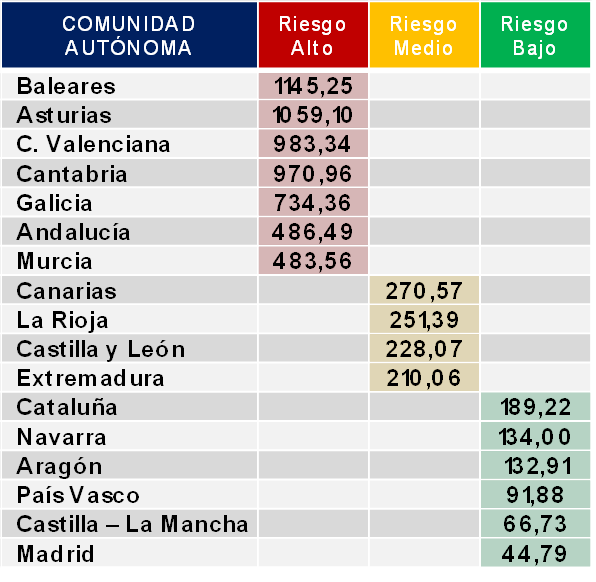 | COMUNIDAD AUTÓNOMA | Riesgo Alto | Riesgo Medio | Riesgo Bajo |
|---|---|---|---|
| Baleares | 1145,25 | | |
| Asturias | 1059,10 | | |
| C. Valenciana | 983,34 | | |
| Cantabria | 970,96 | | |
| Galicia | 734,36 | | |
| Andalucía | 486,49 | | |
| Murcia | 483,56 | | |
| Canarias | | 270,57 | |
| La Rioja | | 251,39 | |
| Castilla y León | | 228,07 | |
| Extremadura | | 210,06 | |
| Cataluña | | | 189,22 |
| Navarra | | | 134,00 |
| Aragón | | | 132,91 |
| País Vasco | | | 91,88 |
| Castilla – La Mancha | | | 66,73 |
| Madrid | | | 44,79 |